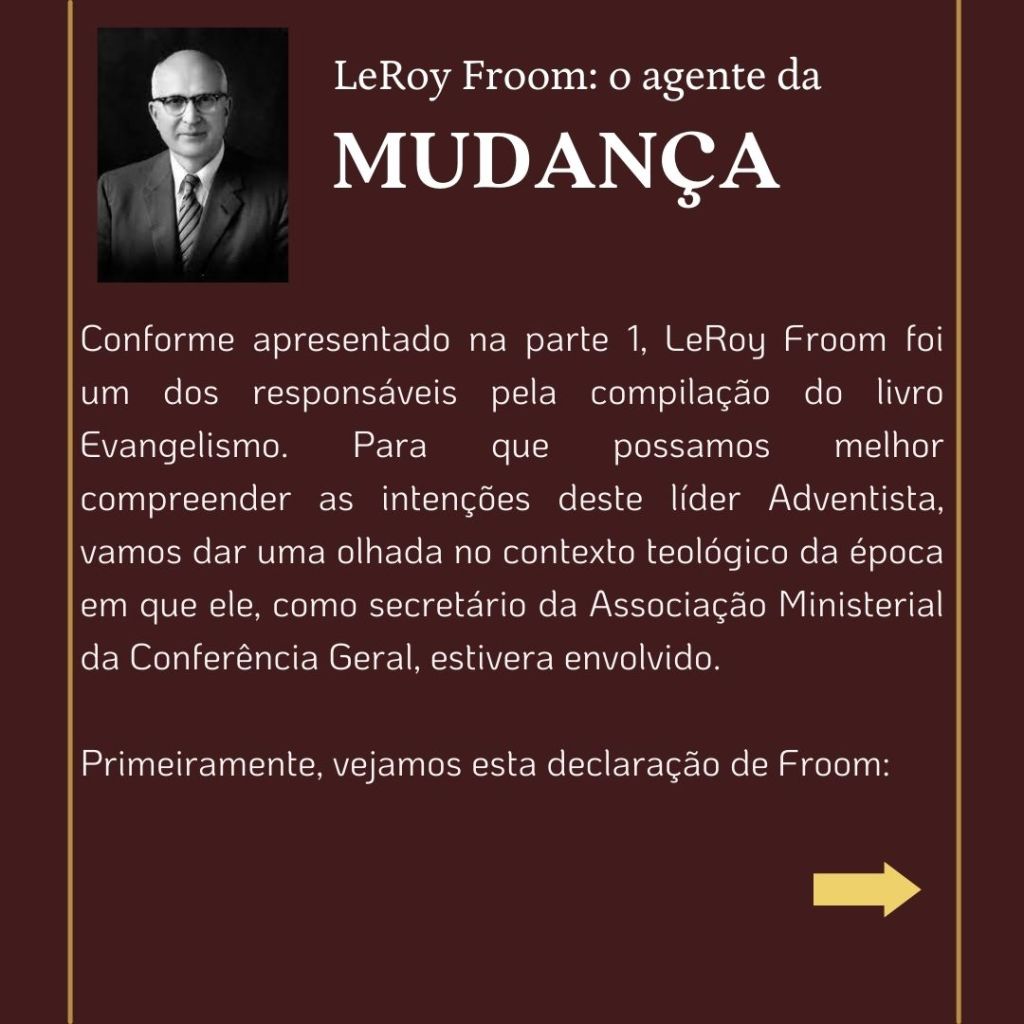 LeRoy Froom: o agente da
MUDANÇA

Conforme apresentado na parte 1, LeRoy Froom foi um dos responsáveis pela compilação do livro Evangelismo. Para que possamos melhor compreender as intenções deste líder Adventista, vamos dar uma olhada no contexto teológico da época em que ele, como secretário da Associação Ministerial da Conferência Geral, estivera envolvido.

Primeiramente, vejamos esta declaração de Froom: